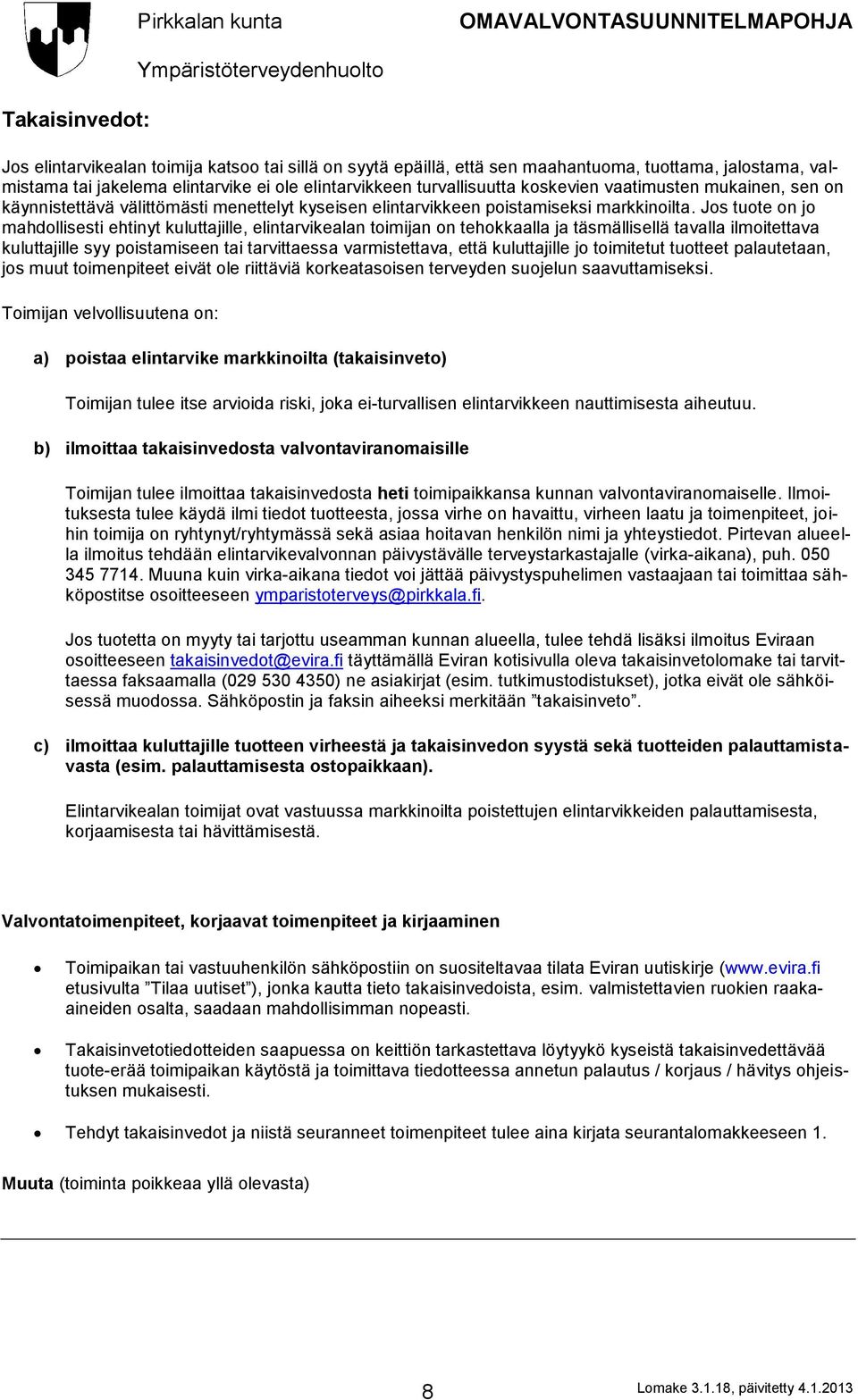 Pirkkalan kunta
OMAVALVONTASUUNNITELMAPOHJA
Ympäristöterveydenhuolto

Takaisinvedot:

Jos elintarvikealan toimija katsoo tai sillä on syytä epäillä, että sen maahantuoma, tuottama, jalostama, valmistama tai jakelema elintarvike ei ole elintarvikkeen turvallisuutta koskevien vaatimusten mukainen, sen on käynnistettävä välittömästi menettelyt kyseisen elintarvikkeen poistamiseksi markkinoilta. Jos tuote on jo mahdollisesti ehtinyt kuluttajille, elintarvikealan toimijan on tehokkaalla ja täsmällisellä tavalla ilmoitettava kuluttajille syy poistamiseen tai tarvittaessa varmistettava, että kuluttajille jo toimitetut tuotteet palautetaan, jos muut toimenpiteet eivät ole riittäviä korkeatasoisen terveyden suojelun saavuttamiseksi.

Toimijan velvollisuutena on:

a) poistaa elintarvike markkinoilta (takaisinveto)

Toimijan tulee itse arvioida riski, joka ei-turvallisen elintarvikkeen nauttimisesta aiheutuu.

b) ilmoittaa takaisinvedosta valvontaviranomaisille

Toimijan tulee ilmoittaa takaisinvedosta heti toimipaikkansa kunnan valvontaviranomaiselle. Ilmoituksesta tulee käydä ilmi tiedot tuotteesta, jossa virhe on havaittu, virheen laatu ja toimenpiteet, joihin toimija on ryhtynyt/ryhtymässä sekä asiaa hoitavan henkilön nimi ja yhteystiedot. Pirtevan alueella ilmoitus tehdään elintarvikevalvonnan päivystävälle terveystarkastajalle (virka-aikana), puh. 050 345 7714. Muuna kuin virka-aikana tiedot voi jättää päivystyspuhelimen vastaajaan tai toimittaa sähköpostitse osoitteeseen ymparistoterveys@pirkkala.fi.

Jos tuotetta on myyty tai tarjottu useamman kunnan alueella, tulee tehdä lisäksi ilmoitus Eviraan osoitteeseen takaisinvedot@evira.fi täyttämällä Eviran kotisivulla oleva takaisinvetolomake tai tarvittaessa faksaamalla (029 530 4350) ne asiakirjat (esim. tutkimustodistukset), jotka eivät ole sähköisessä muodossa. Sähköpostin ja faksin aiheeksi merkitään ”takaisinveto”.

c) ilmoittaa kuluttajille tuotteen virheestä ja takaisinvedon syystä sekä tuotteiden palauttamistavasta (esim. palauttamisesta ostopaikkaan).

Elintarvikealan toimijat ovat vastuussa markkinoilta poistettujen elintarvikkeiden palauttamisesta, korjaamisesta tai hävittämisestä.

Valvontatoimenpiteet, korjaavat toimenpiteet ja kirjaaminen

• Toimipaikan tai vastuuhenkilön sähköpostiin on suositeltavaa tilata Eviran uutiskirje (www.evira.fi etusivulta ”Tilaa uutiset”), jonka kautta tieto takaisinvedoista, esim. valmistettavien ruokien raaka-aineiden osalta, saadaan mahdollisimman nopeasti.

• Takaisinvetotiedotteiden saapuessa on keittiön tarkastettava löytyykö kyseistä takaisinvedettävää tuote-erää toimipaikan käytöstä ja toimittava tiedotteessa annetun palautus / korjaus / hävitys ohjeistuksen mukaisesti.

• Tehdyt takaisinvedot ja niistä seuranneet toimenpiteet tulee aina kirjata seurantalomakkeeseen 1.

Muuta (toiminta poikkeaa yllä olevasta)

8
Lomake 3.1.18, päivitetty 4.1.2013